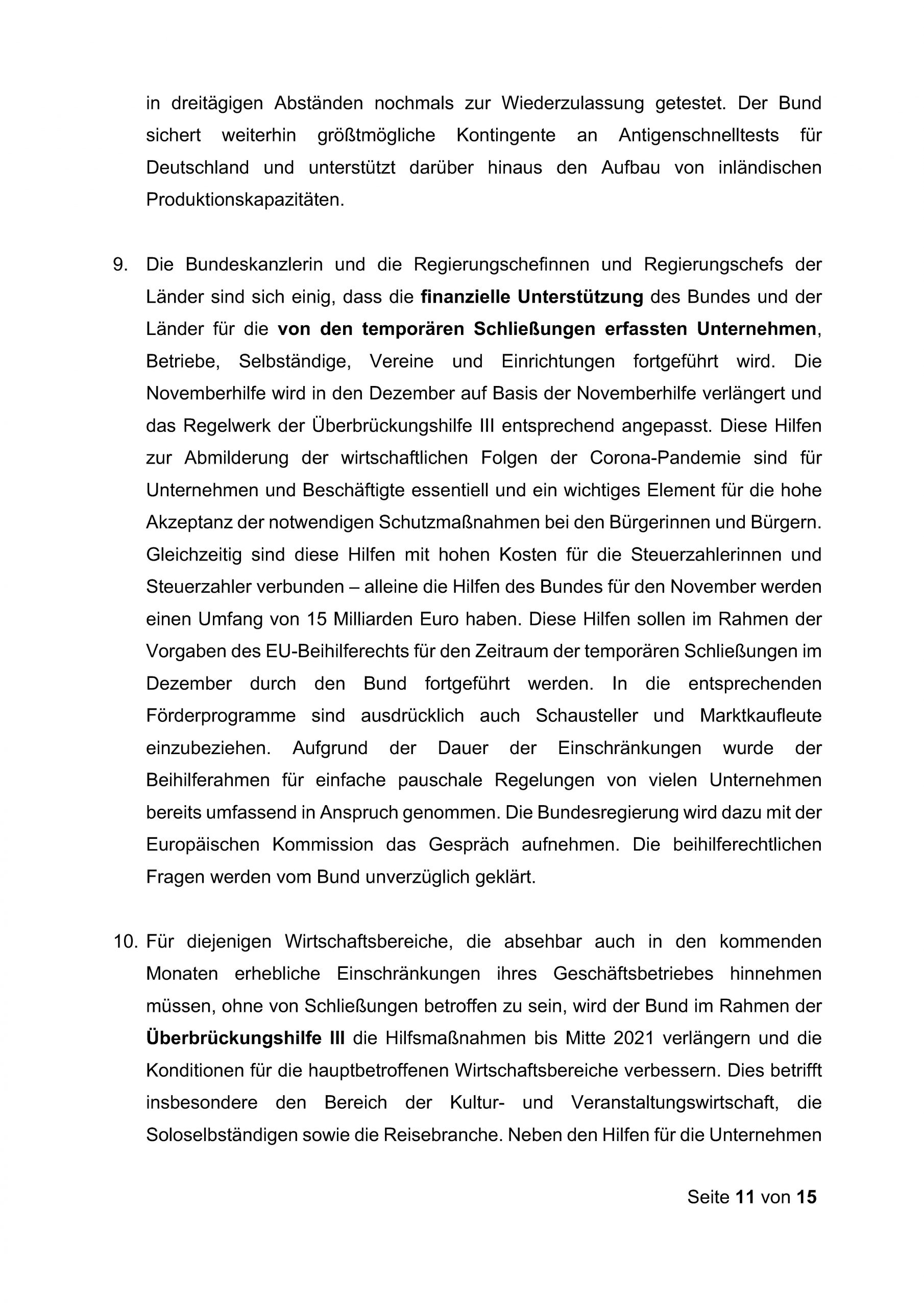 in dreitägigen Abständen nochmals zur Wiederzulassung getestet. Der Bund sichert weiterhin größtmögliche Kontingente an Antigenschnelltests für Deutschland und unterstützt darüber hinaus den Aufbau von inländischen Produktionskapazitäten.

9. Die Bundeskanzlerin und die Regierungschefinnen und Regierungschefs der Länder sind sich einig, dass die finanzielle Unterstützung des Bundes und der Länder für die von den temporären Schließungen erfassten Unternehmen, Betriebe, Selbständige, Vereine und Einrichtungen fortgeführt wird. Die Novemberhilfe wird in den Dezember auf Basis der Novemberhilfe verlängert und das Regelwerk der Überbrückungshilfe III entsprechend angepasst. Diese Hilfen zur Abmilderung der wirtschaftlichen Folgen der Corona-Pandemie sind für Unternehmen und Beschäftigte essentiell und ein wichtiges Element für die hohe Akzeptanz der notwendigen Schutzmaßnahmen bei den Bürgerinnen und Bürgern. Gleichzeitig sind diese Hilfen mit hohen Kosten für die Steuerzahlerinnen und Steuerzahler verbunden – alleine die Hilfen des Bundes für den November werden einen Umfang von 15 Milliarden Euro haben. Diese Hilfen sollen im Rahmen der Vorgaben des EU-Beihilferechts für den Zeitraum der temporären Schließungen im Dezember durch den Bund fortgeführt werden. In die entsprechenden Förderprogramme sind ausdrücklich auch Schausteller und Marktkaufleute einzubeziehen. Aufgrund der Dauer der Einschränkungen wurde der Beihilferahmen für einfache pauschale Regelungen von vielen Unternehmen bereits umfassend in Anspruch genommen. Die Bundesregierung wird dazu mit der Europäischen Kommission das Gespräch aufnehmen. Die beihilferechtlichen Fragen werden vom Bund unverzüglich geklärt.

10. Für diejenigen Wirtschaftsbereiche, die absehbar auch in den kommenden Monaten erhebliche Einschränkungen ihres Geschäftsbetriebes hinnehmen müssen, ohne von Schließungen betroffen zu sein, wird der Bund im Rahmen der Überbrückungshilfe III die Hilfsmaßnahmen bis Mitte 2021 verlängern und die Konditionen für die hauptbetroffenen Wirtschaftsbereiche verbessern. Dies betrifft insbesondere den Bereich der Kultur- und Veranstaltungswirtschaft, die Soloselbständigen sowie die Reisebranche. Neben den Hilfen für die Unternehmen

Seite 11 von 15